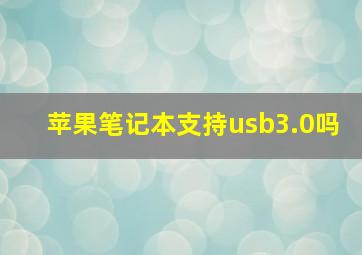 苹果笔记本支持usb3.0吗